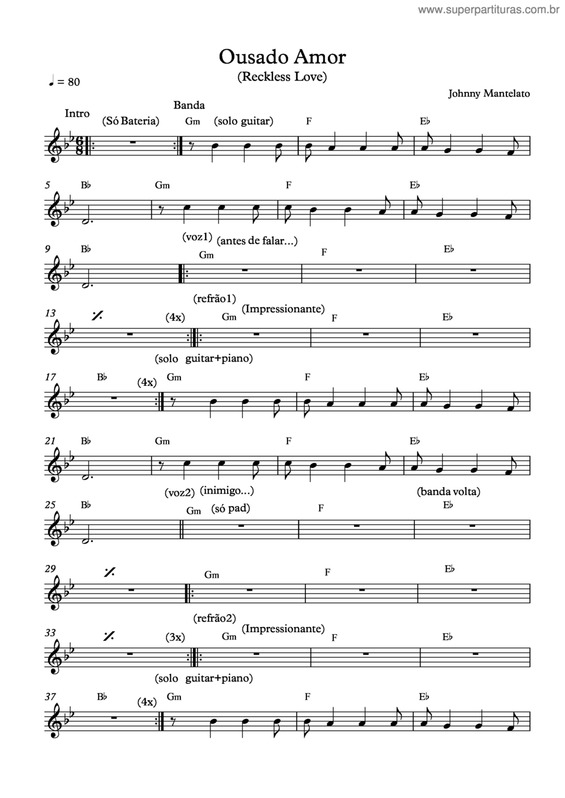 www.superpartituras.com.br

Ousado Amor
(Reckless Love)

♩ = 80

Johnny Mantelato

Intro
(Só Bateria)
Banda
Gm (solo guitar) F E♭

5 B♭ Gm F E♭

(voz1) (antes de falar...)
9 B♭ Gm F E♭

(refrão1) (Impressionante)
13 (4x) Gm F E♭

(solo guitar+piano)
17 B♭ (4x) Gm F E♭

21 B♭ Gm F E♭

(voz2) (inimigo...) (banda volta)
25 B♭ Gm (só pad) F E♭

29 Gm F E♭

(refrão2) (Impressionante)
33 (3x) Gm F E♭

(solo guitar+piano)
37 B♭ (4x) Gm F E♭